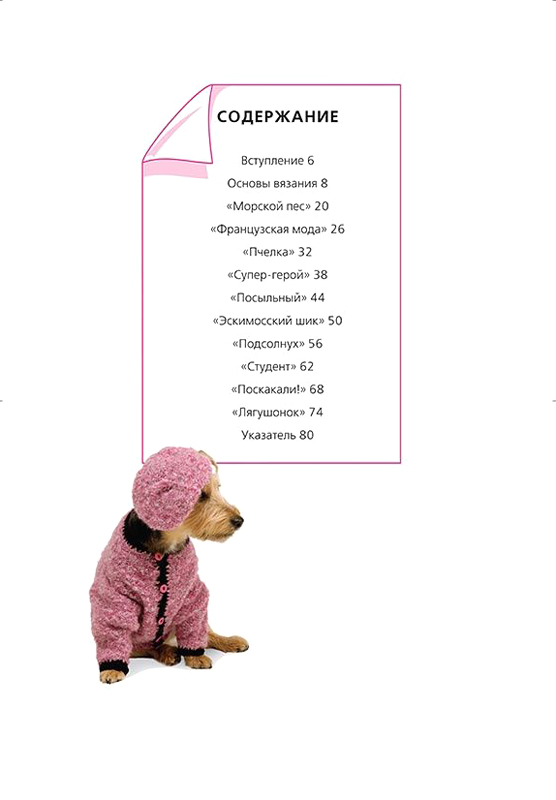 СОДЕРЖАНИЕ

Вступление 6
Основы вязания 8
«Морской пес» 20
«Французская мода» 26
«Пчелка» 32
«Супер-герой» 38
«Посыльный» 44
«Эскимосский шик» 50
«Подсолнух» 56
«Студент» 62
«Поскакали!» 68
«Лягушонок» 74
Указатель 80